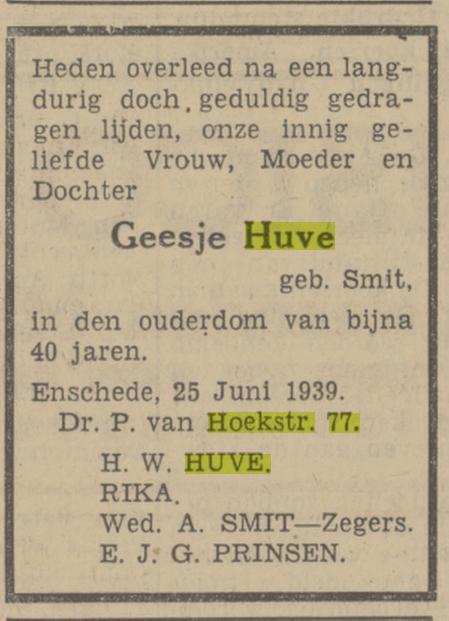 Heden overleed na een langdurig doch geduldig gedragen lijden, onze innig geliefde Vrouw, Moeder en Dochter

Geesje Huve

geb. Smit,

in den ouderdom van bijna 40 jaren.

Enschede, 25 Juni 1939.
Dr. P. van Hoekstr. 77.

H. W. HUVE.
RIKA.
Wed. A. SMIT—Zegers.
E. J. G. PRINSEN.